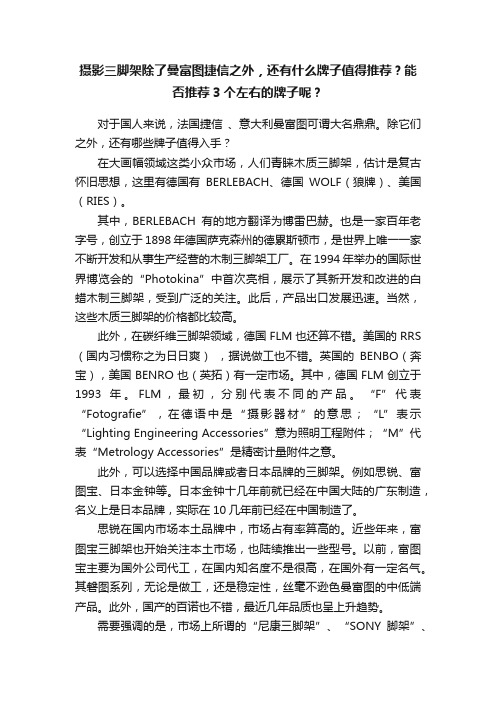 摄影三脚架除了曼富图捷信之外，还有什么牌子值得推荐？能否推荐 3 个左右的牌子呢？

对于国人来说，法国捷信 、意大利曼富图可谓大名鼎鼎。除它们之外，还有哪些牌子值得入手？

在大画幅领域这类小众市场，人们青睐木质三脚架，估计是复古怀旧思想，这里有德国有 BERLEBACH、德国 WOLF（狼牌）、美国（RIES）。

其中，BERLEBACH 有的地方翻译为博雷巴赫。也是一家百年老字号，创立于 1898 年德国萨克森州的德累斯顿市，是世界上唯一一家不断开发和从事生产经营的木制三脚架工厂。在 1994 年举办的国际世界博览会的“Photokina”中首次亮相，展示了其新开发和改进的白蜡木制三脚架，受到广泛的关注。此后，产品出口发展迅速。当然，这些木质三脚架的价格都比较高。

此外，在碳纤维三脚架领域，德国 FLM 也还算不错。美国的 RRS（国内习惯称之为日日爽），据说做工也不错。英国的 BENBO（奔宝），美国 BENRO 也（英拓）有一定市场。其中，德国 FLM 创立于 1993 年。FLM，最初，分别代表不同的产品。“F”代表“Fotografie”，在德语中是“摄影器材”的意思；“L”表示“Lighting Engineering Accessories”意为照明工程附件；“M”代表“Metrology Accessories”是精密计量附件之意。

此外，可以选择中国品牌或者日本品牌的三脚架。例如思锐、富图宝、日本金钟等。日本金钟十几年前就已经在中国大陆的广东制造，名义上是日本品牌，实际在 10 几年前已经在中国制造了。

思锐在国内市场本土品牌中，市场占有率算高的。近些年来，富图宝三脚架也开始关注本土市场，也陆续推出一些型号。以前，富图宝主要为国外公司代工，在国内知名度不是很高，在国外有一定名气。其磐图系列，无论是做工，还是稳定性，丝毫不逊色曼富图的中低端产品。此外，国产的百诺也不错，最近几年品质也呈上升趋势。

需要强调的是，市场上所谓的“尼康三脚架”、“SONY 脚架”、